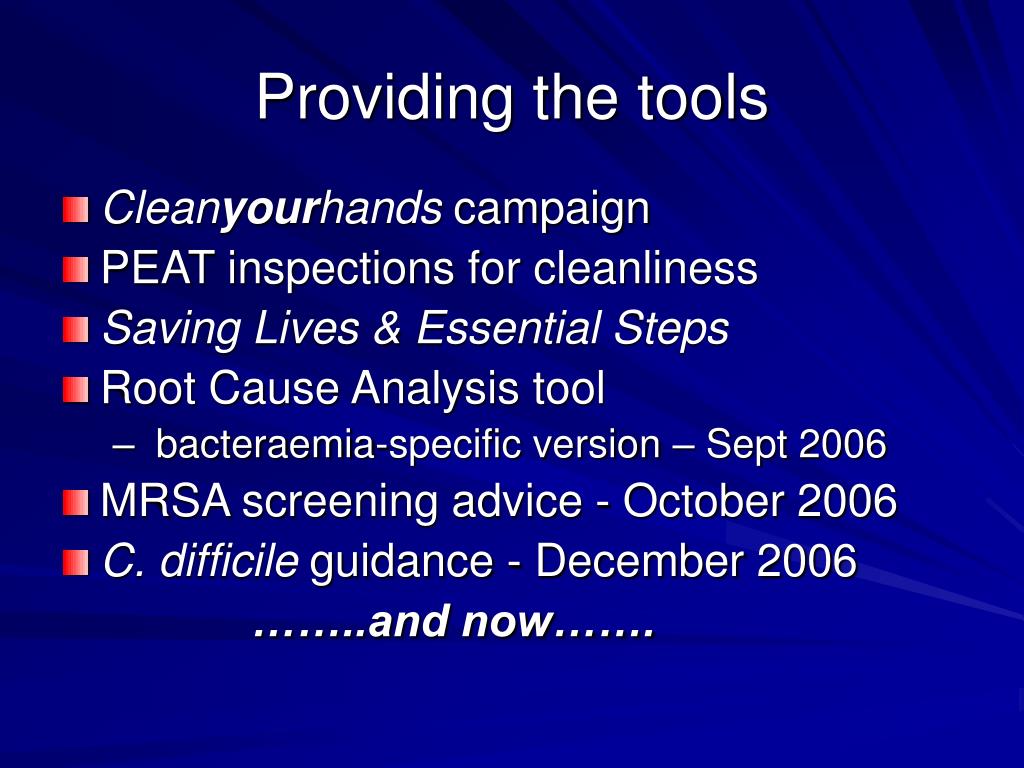 Providing the tools

Cleanyourhands campaign
PEAT inspections for cleanliness
Saving Lives & Essential Steps
Root Cause Analysis tool
– bacteraemia-specific version – Sept 2006
MRSA screening advice - October 2006
C. difficile guidance - December 2006
……..and now…….